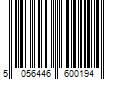 5 056446 600194